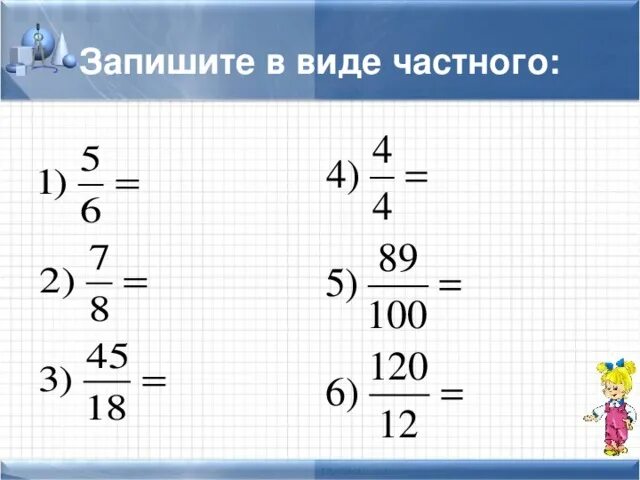 Запишите в виде частного:

1) $\frac{5}{6} =$

2) $\frac{7}{8} =$

3) $\frac{45}{18} =$

4) $\frac{4}{4} =$

5) $\frac{89}{100} =$

6) $\frac{120}{12} =$